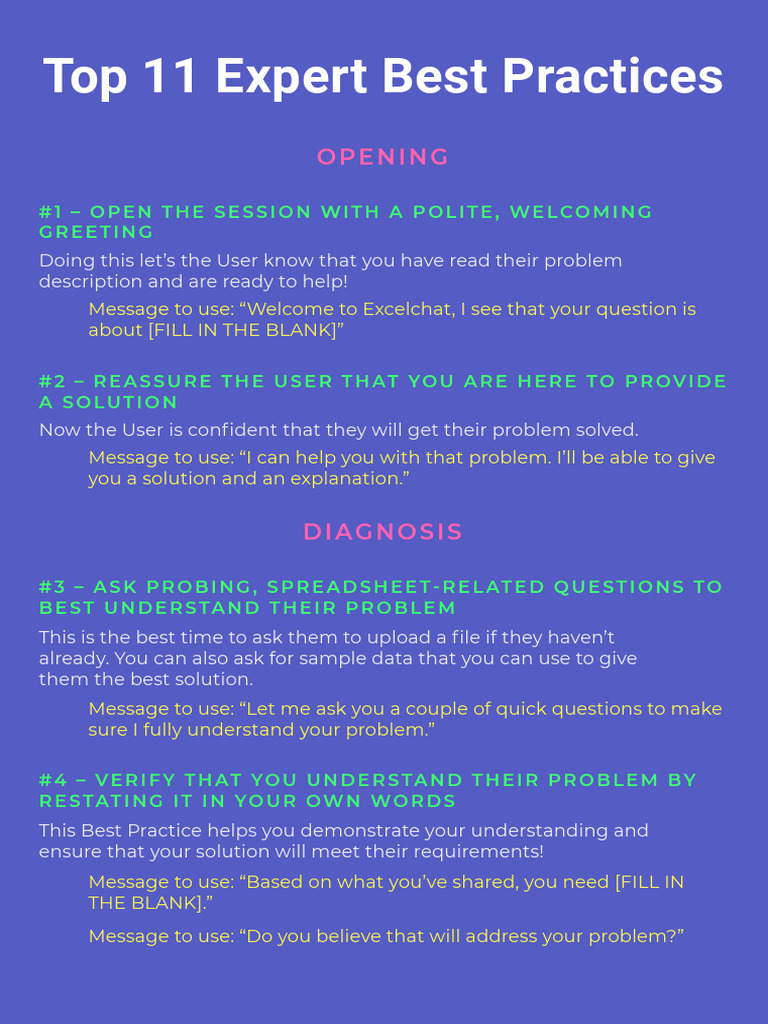 Top 11 Expert Best Practices

OPENING

#1 – OPEN THE SESSION WITH A POLITE, WELCOMING GREETING

Doing this let's the User know that you have read their problem description and are ready to help!

Message to use: "Welcome to Excelchat, I see that your question is about [FILL IN THE BLANK]"

#2 – REASSURE THE USER THAT YOU ARE HERE TO PROVIDE A SOLUTION

Now the User is confident that they will get their problem solved.

Message to use: "I can help you with that problem. I'll be able to give you a solution and an explanation."

DIAGNOSIS

#3 – ASK PROBING, SPREADSHEET-RELATED QUESTIONS TO BEST UNDERSTAND THEIR PROBLEM

This is the best time to ask them to upload a file if they haven't already. You can also ask for sample data that you can use to give them the best solution.

Message to use: "Let me ask you a couple of quick questions to make sure I fully understand your problem."

#4 – VERIFY THAT YOU UNDERSTAND THEIR PROBLEM BY RESTATING IT IN YOUR OWN WORDS

This Best Practice helps you demonstrate your understanding and ensure that your solution will meet their requirements!

Message to use: "Based on what you've shared, you need [FILL IN THE BLANK]."

Message to use: "Do you believe that will address your problem?"